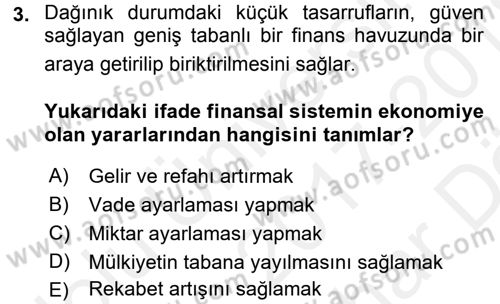 3. Dağınık durumdaki küçük tasarrufların, güven sağlayan geniş tabanlı bir finans havuzunda bir araya getirilip biriktirilmesini sağlar.

Yukarıdaki ifade finansal sistemin ekonomiye olan yararlarından hangisini tanımlar?

A) Gelir ve refahı artırmak
B) Vade ayarlaması yapmak
C) Miktar ayarlaması yapmak
D) Mülkiyetin tabana yayılmasını sağlamak
E) Rekabet artışını sağlamak

www.aofsoru.com